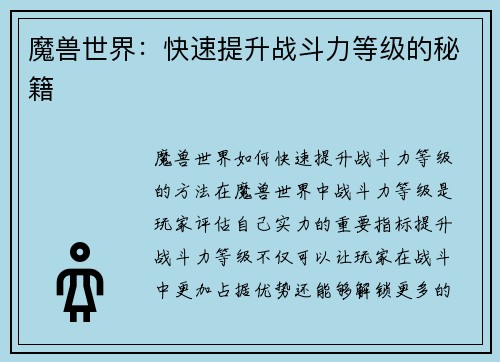 魔兽世界：快速提升战斗力等级的秘籍

魔兽世界如何快速提升战斗力等级的方法在魔兽世界中战斗力等级是玩家评估自己实力的重要指标提升战斗力等级不仅可以让玩家在战斗中更加占据优势还能够解锁更多的